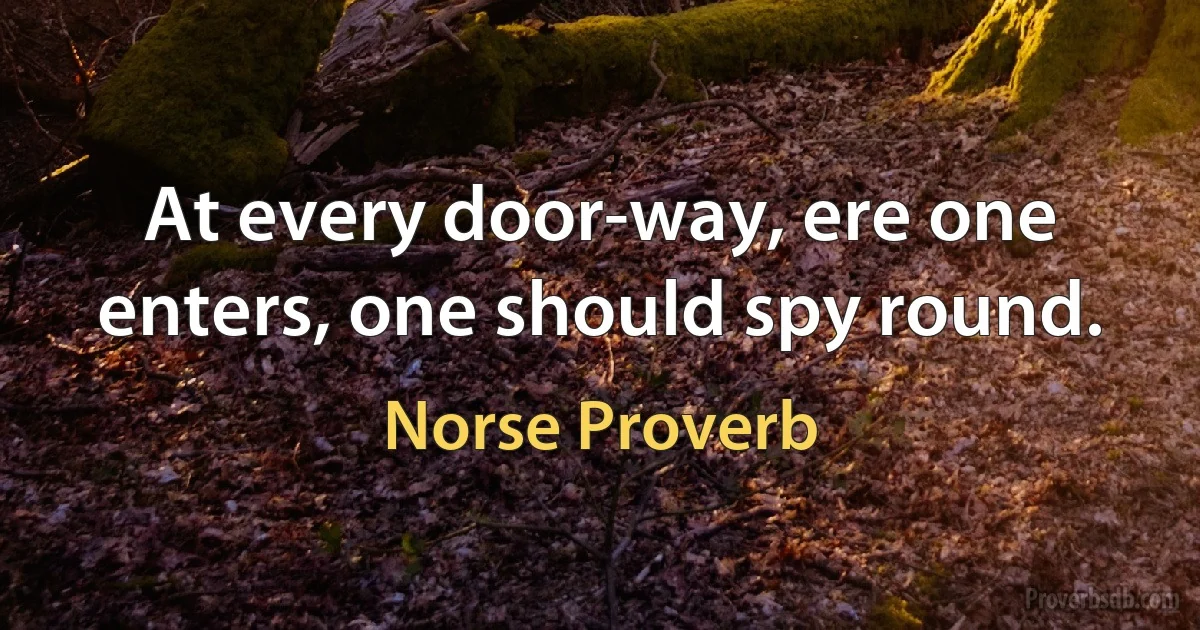 At every door-way, ere one enters, one should spy round.

Norse Proverb

Proverbsdb.com